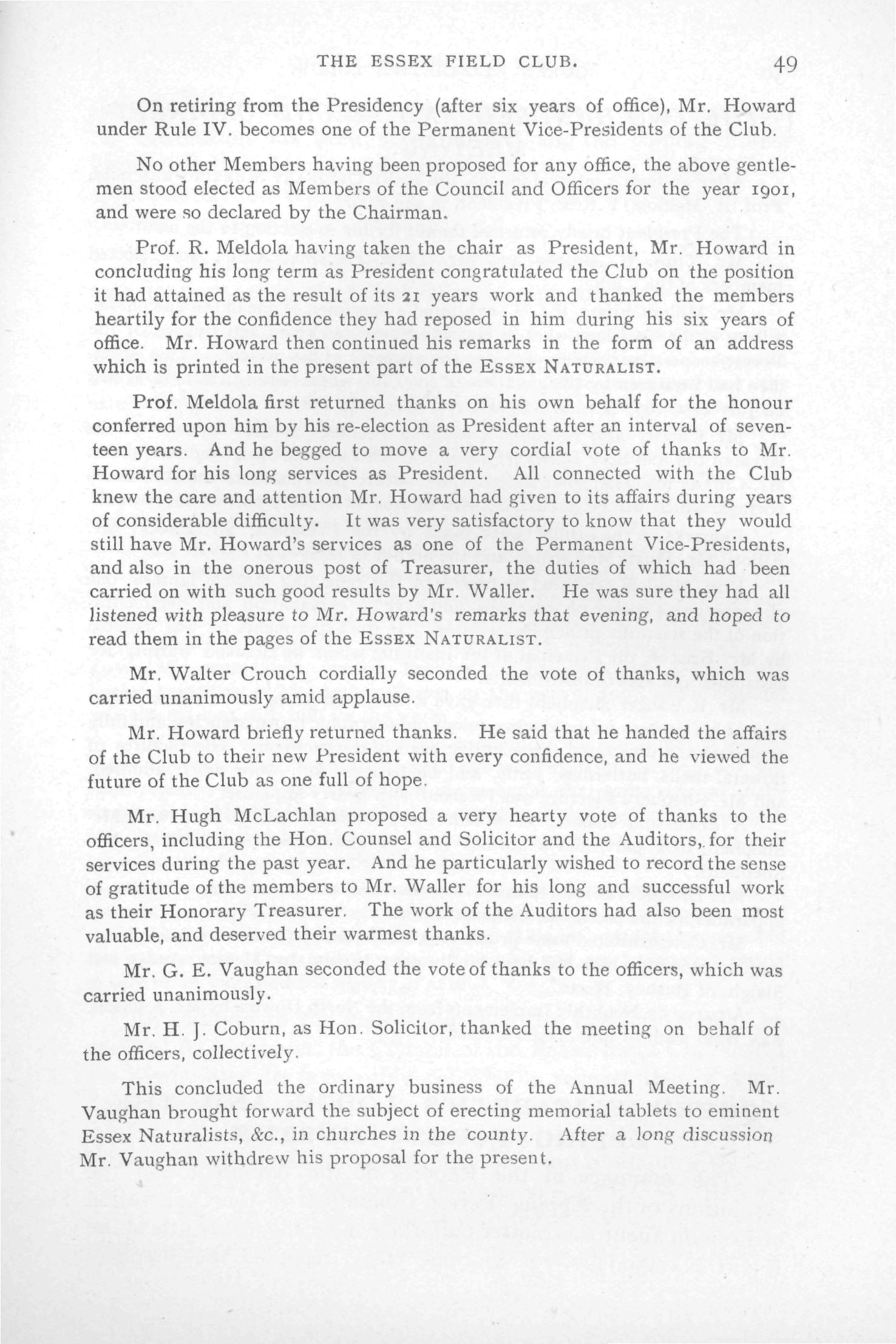 THE ESSEX FIELD CLUB. 49

On retiring from the Presidency (after six years of office), Mr. Howard under Rule IV. becomes one of the Permanent Vice-Presidents of the Club.

No other Members having been proposed for any office, the above gentlemen stood elected as Members of the Council and Officers for the year 1901, and were so declared by the Chairman.

Prof. R. Meldola having taken the chair as President, Mr. Howard in concluding his long term as President congratulated the Club on the position it had attained as the result of its 21 years work and thanked the members heartily for the confidence they had reposed in him during his six years of office. Mr. Howard then continued his remarks in the form of an address which is printed in the present part of the ESSEX NATURALIST.

Prof. Meldola first returned thanks on his own behalf for the honour conferred upon him by his re-election as President after an interval of seventeen years. And he begged to move a very cordial vote of thanks to Mr. Howard for his long services as President. All connected with the Club knew the care and attention Mr. Howard had given to its affairs during years of considerable difficulty. It was very satisfactory to know that they would still have Mr. Howard's services as one of the Permanent Vice-Presidents, and also in the onerous post of Treasurer, the duties of which had been carried on with such good results by Mr. Waller. He was sure they had all listened with pleasure to Mr. Howard's remarks that evening, and hoped to read them in the pages of the ESSEX NATURALIST.

Mr. Walter Crouch cordially seconded the vote of thanks, which was carried unanimously amid applause.

Mr. Howard briefly returned thanks. He said that he handed the affairs of the Club to their new President with every confidence, and he viewed the future of the Club as one full of hope.

Mr. Hugh McLachlan proposed a very hearty vote of thanks to the officers, including the Hon. Counsel and Solicitor and the Auditors, for their services during the past year. And he particularly wished to record the sense of gratitude of the members to Mr. Waller for his long and successful work as their Honorary Treasurer. The work of the Auditors had also been most valuable, and deserved their warmest thanks.

Mr. G. E. Vaughan seconded the vote of thanks to the officers, which was carried unanimously.

Mr. H. J. Coburn, as Hon. Solicitor, thanked the meeting on behalf of the officers, collectively.

This concluded the ordinary business of the Annual Meeting. Mr. Vaughan brought forward the subject of erecting memorial tablets to eminent Essex Naturalists, &c., in churches in the county. After a long discussion Mr. Vaughan withdrew his proposal for the present.